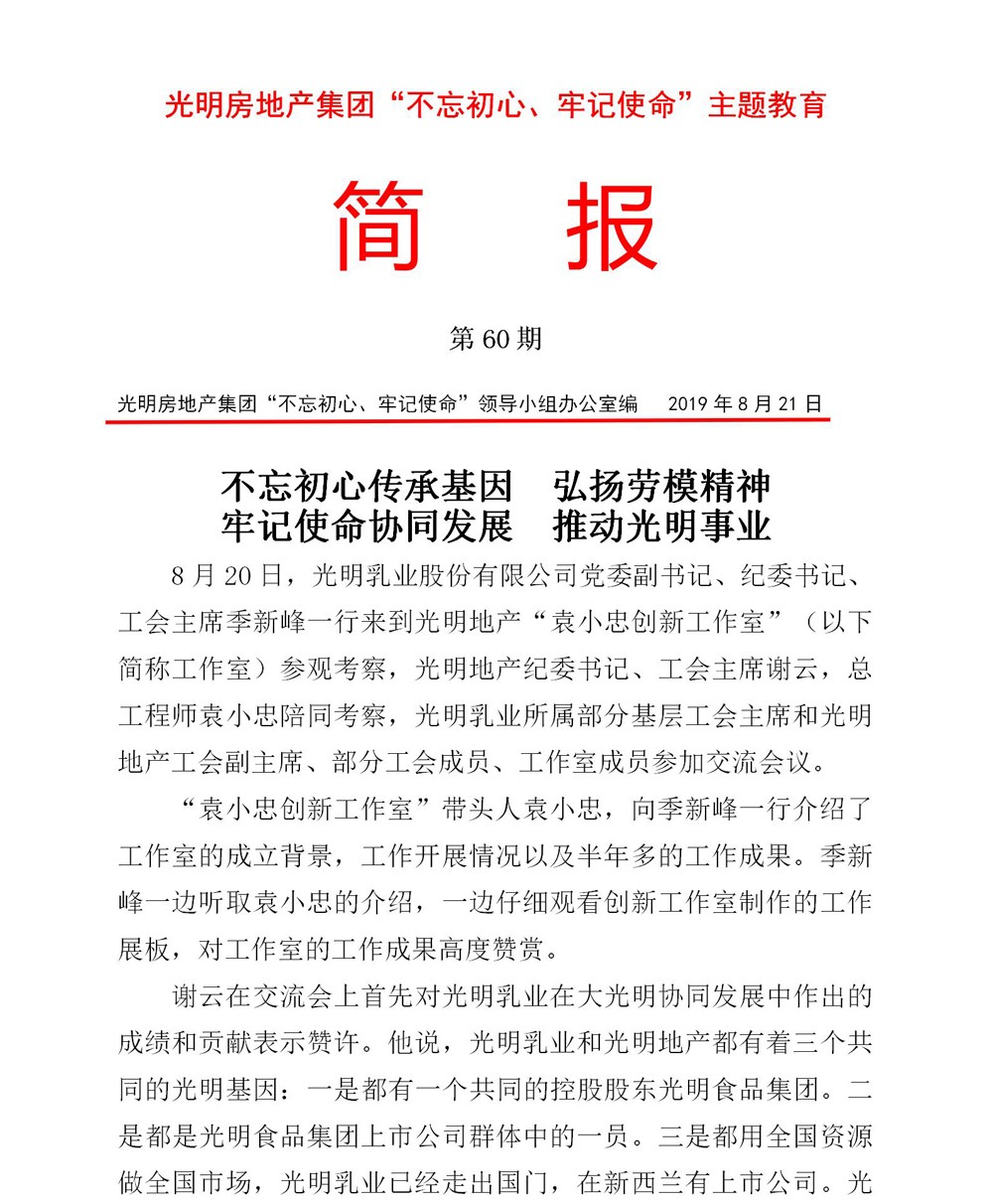 光明房地产集团“不忘初心、牢记使命”主题教育

简　报

第 60 期

光明房地产集团“不忘初心、牢记使命”领导小组办公室编　　2019 年 8 月 21 日

不忘初心传承基因　弘扬劳模精神
牢记使命协同发展　推动光明事业

8 月 20 日，光明乳业股份有限公司党委副书记、纪委书记、工会主席季新峰一行来到光明地产“袁小忠创新工作室”（以下简称工作室）参观考察，光明地产纪委书记、工会主席谢云，总工程师袁小忠陪同考察，光明乳业所属部分基层工会主席和光明地产工会副主席、部分工会成员、工作室成员参加交流会议。

“袁小忠创新工作室”带头人袁小忠，向季新峰一行介绍了工作室的成立背景，工作开展情况以及半年多的工作成果。季新峰一边听取袁小忠的介绍，一边仔细观看创新工作室制作的工作展板，对工作室的工作成果高度赞赏。

谢云在交流会上首先对光明乳业在大光明协同发展中作出的成绩和贡献表示赞许。他说，光明乳业和光明地产都有着三个共同的光明基因：一是都有一个共同的控股股东光明食品集团。二是都是光明食品集团上市公司群体中的一员。三是都用全国资源做全国市场，光明乳业已经走出国门，在新西兰有上市公司。光